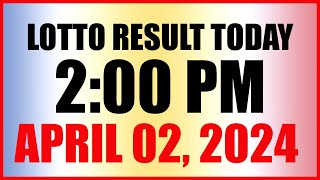 LOTTO RESULT TODAY
2:00 PM
APRIL 02, 2024